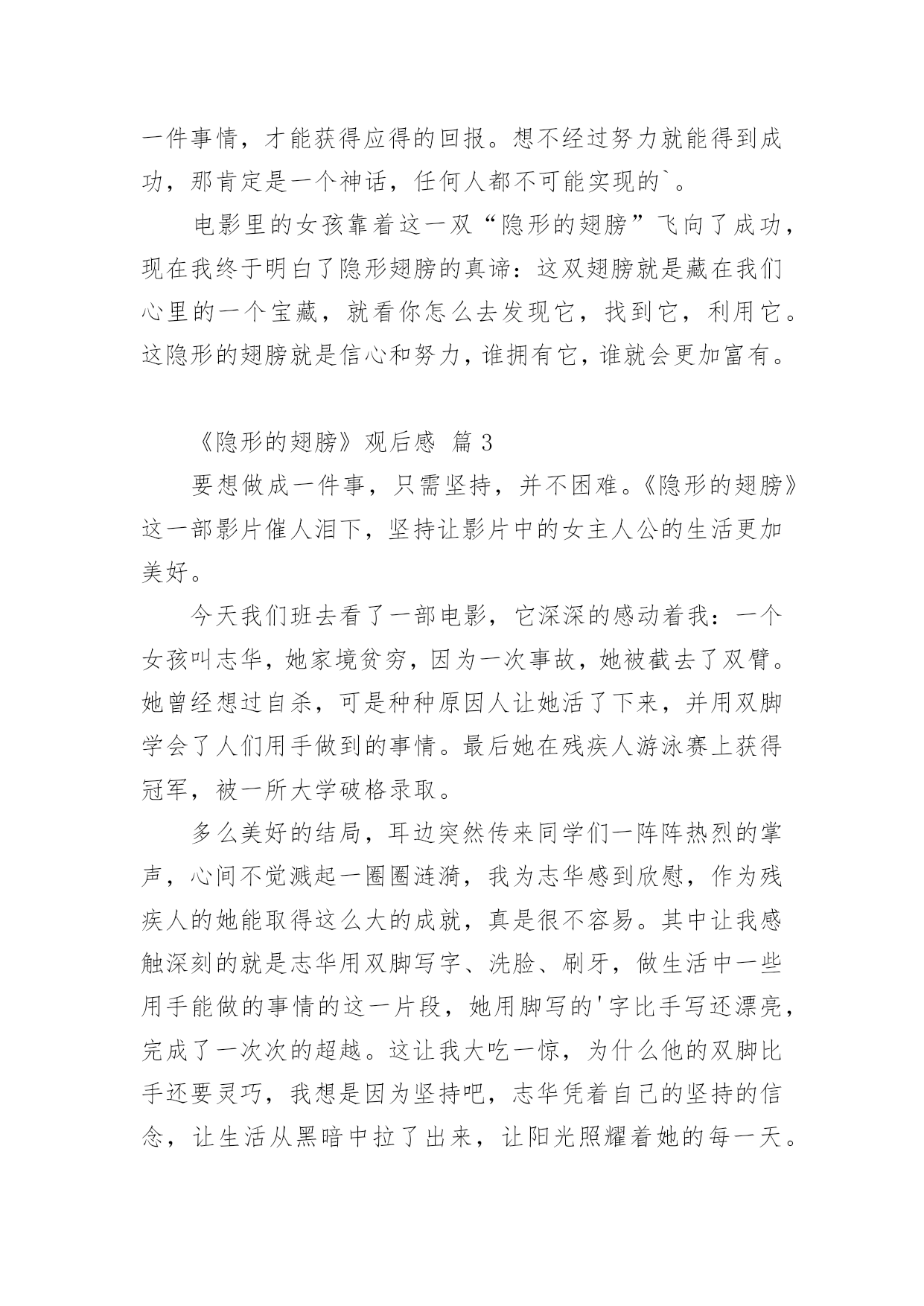 一件事情，才能获得应得的回报。想不经过努力就能得到成功，那肯定是一个神话，任何人都不可能实现的`。

电影里的女孩靠着这一双“隐形的翅膀”飞向了成功，现在我终于明白了隐形翅膀的真谛：这双翅膀就是藏在我们心里的一个宝藏，就看你怎么去发现它，找到它，利用它。这隐形的翅膀就是信心和努力，谁拥有它，谁就会更加富有。

《隐形的翅膀》观后感 篇3

要想做成一件事，只需坚持，并不困难。《隐形的翅膀》这一部影片催人泪下，坚持让影片中的女主人公的生活更加美好。

今天我们班去看了一部电影，它深深的感动着我：一个女孩叫志华，她家境贫穷，因为一次事故，她被截去了双臂。她曾经想过自杀，可是种种原因人让她活了下来，并用双脚学会了人们用手做到的事情。最后她在残疾人游泳赛上获得冠军，被一所大学破格录取。

多么美好的结局，耳边突然传来同学们一阵阵热烈的掌声，心间不觉溅起一圈圈涟漪，我为志华感到欣慰，作为残疾人的她能取得这么大的成就，真是很不容易。其中让我感触深刻的就是志华用双脚写字、洗脸、刷牙，做生活中一些用手能做的事情的这一片段，她用脚写的'字比手写还漂亮，完成了一次次的超越。这让我大吃一惊，为什么他的双脚比手还要灵巧，我想是因为坚持吧，志华凭着自己的坚持的信念，让生活从黑暗中拉了出来，让阳光照耀着她的每一天。